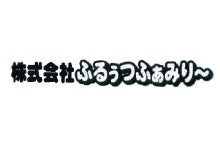 株式会社ふるぅつふぁみり~